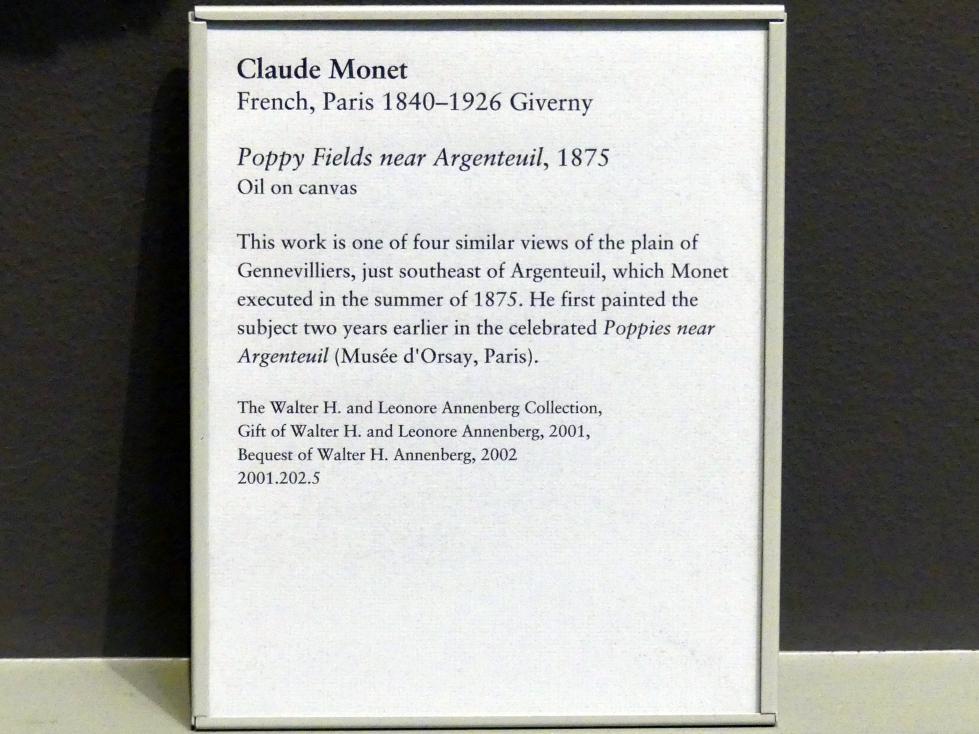 Claude Monet
French, Paris 1840–1926 Giverny

Poppy Fields near Argenteuil, 1875
Oil on canvas

This work is one of four similar views of the plain of Gennevilliers, just southeast of Argenteuil, which Monet executed in the summer of 1875. He first painted the subject two years earlier in the celebrated Poppies near Argenteuil (Musée d'Orsay, Paris).

The Walter H. and Leonore Annenberg Collection,
Gift of Walter H. and Leonore Annenberg, 2001,
Bequest of Walter H. Annenberg, 2002
2001.202.5